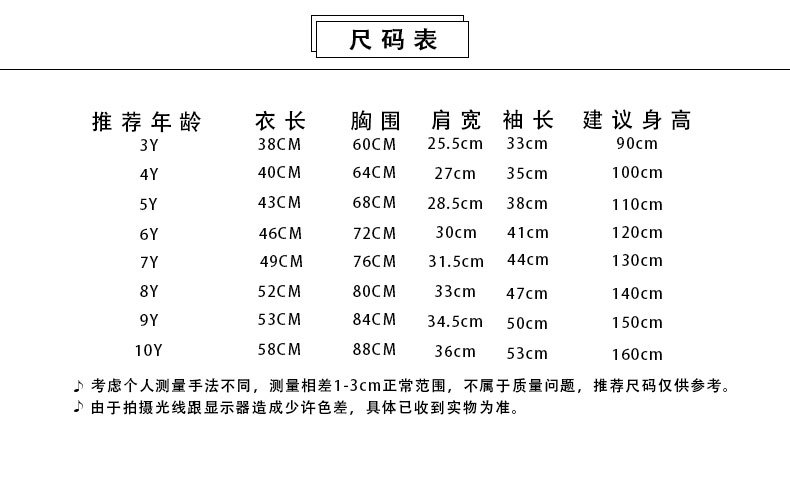 尺码表

| 推荐年龄 | 衣长 | 胸围 | 肩宽 | 袖长 | 建议身高 |
|---|---|---|---|---|---|
| 3Y | 38CM | 60CM | 25.5cm | 33cm | 90cm |
| 4Y | 40CM | 64CM | 27cm | 35cm | 100cm |
| 5Y | 43CM | 68CM | 28.5cm | 38cm | 110cm |
| 6Y | 46CM | 72CM | 30cm | 41cm | 120cm |
| 7Y | 49CM | 76CM | 31.5cm | 44cm | 130cm |
| 8Y | 52CM | 80CM | 33cm | 47cm | 140cm |
| 9Y | 53CM | 84CM | 34.5cm | 50cm | 150cm |
| 10Y | 58CM | 88CM | 36cm | 53cm | 160cm |

♪ 考虑个人测量手法不同，测量相差1-3cm正常范围，不属于质量问题，推荐尺码仅供参考。
♪ 由于拍摄光线跟显示器造成少许色差，具体已收到实物为准。